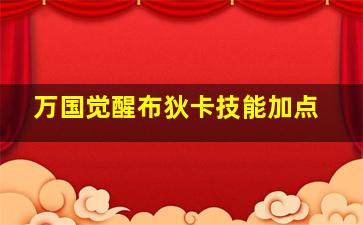 万国觉醒布狄卡技能加点